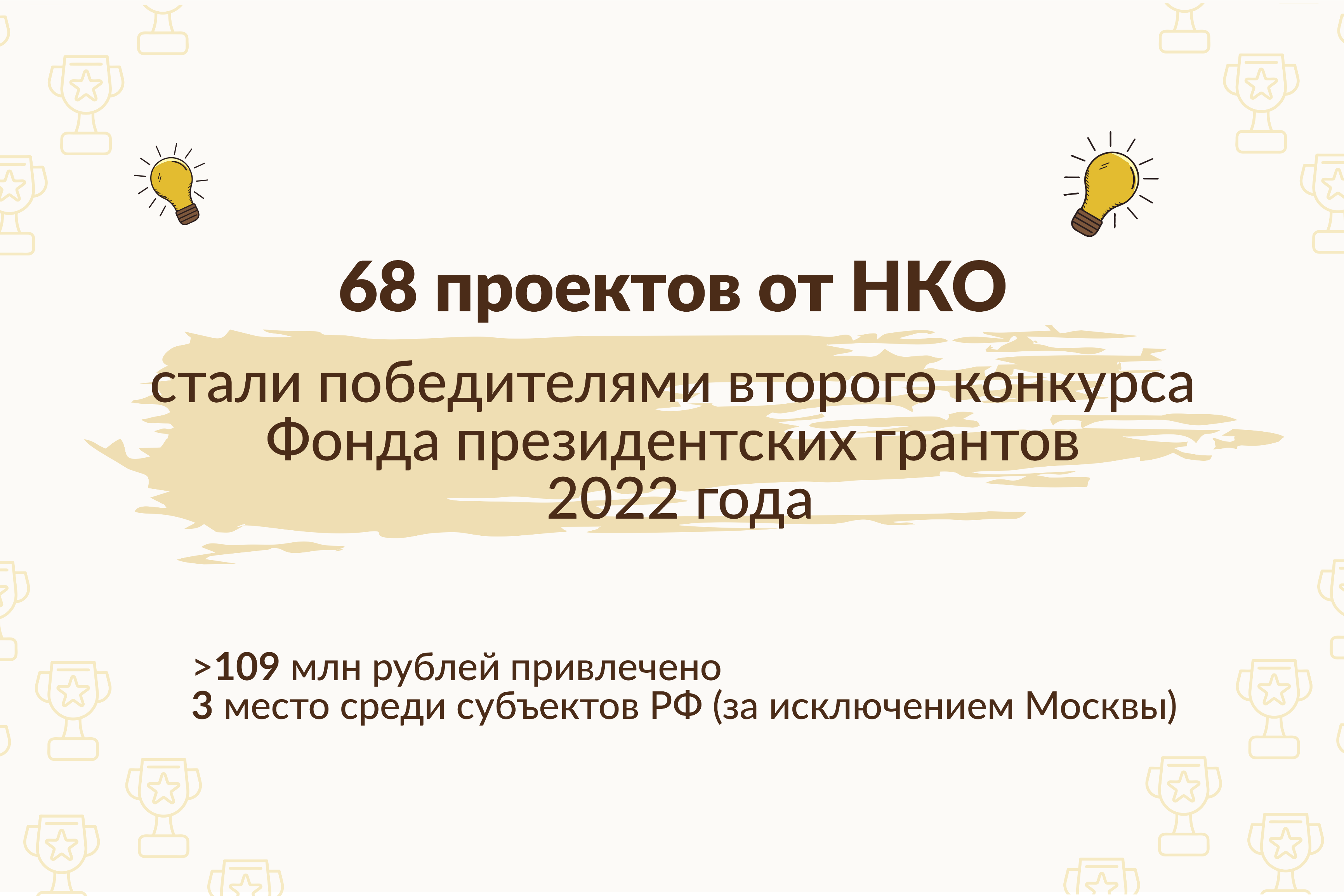 68 проектов от НКО

стали победителями второго конкурса Фонда президентских грантов 2022 года

>109 млн рублей привлечено
3 место среди субъектов РФ (за исключением Москвы)